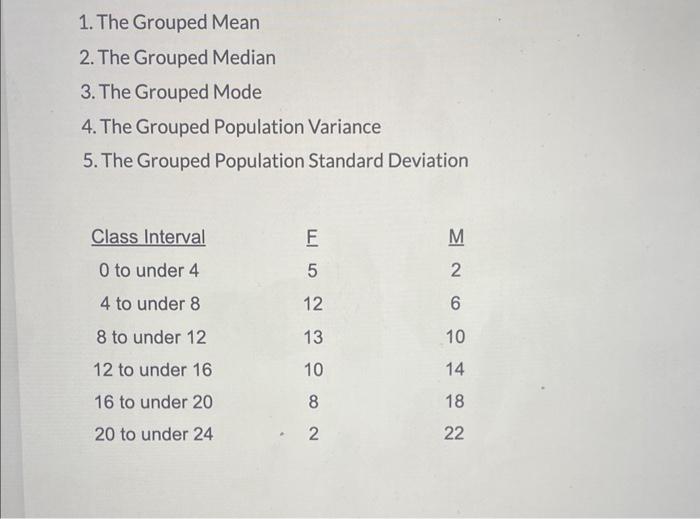 1. The Grouped Mean
2. The Grouped Median
3. The Grouped Mode
4. The Grouped Population Variance
5. The Grouped Population Standard Deviation

| Class Interval | F | M |
|---|---|---|
| 0 to under 4 | 5 | 2 |
| 4 to under 8 | 12 | 6 |
| 8 to under 12 | 13 | 10 |
| 12 to under 16 | 10 | 14 |
| 16 to under 20 | 8 | 18 |
| 20 to under 24 | 2 | 22 |